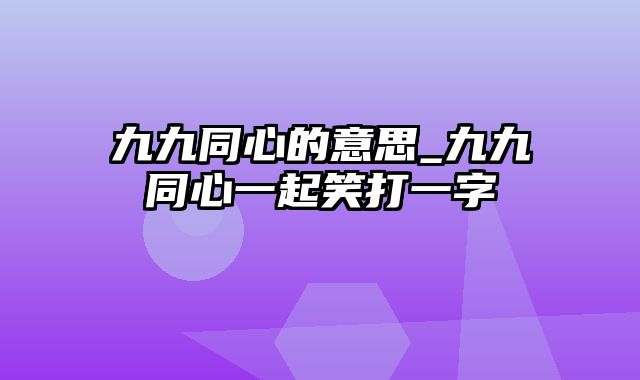 九九同心的意思_九九同心一起笑打一字